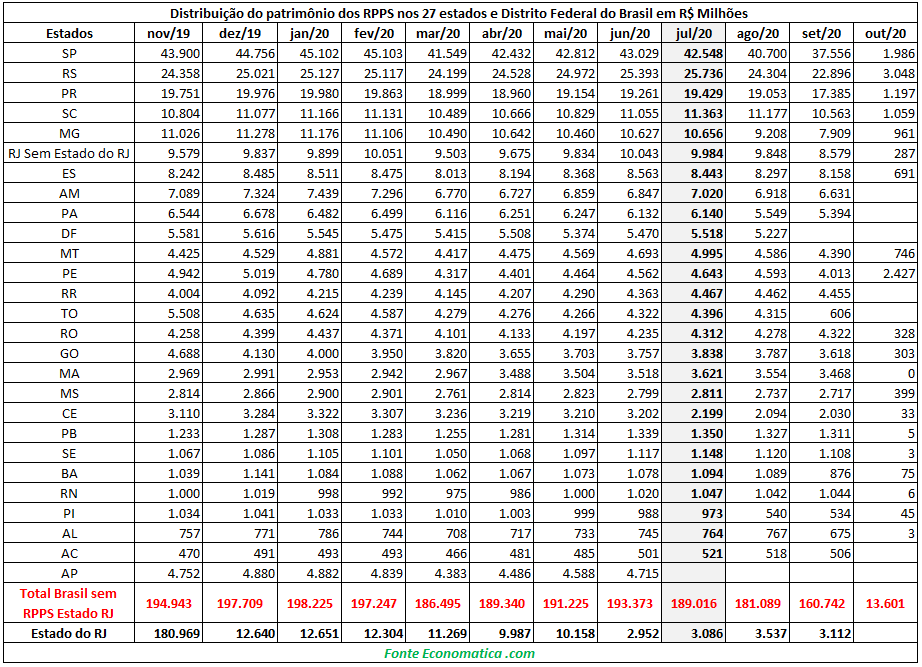 Distribuição do patrimônio dos RPPS nos 27 estados e Distrito Federal do Brasil em R$ Milhões

| Estados | nov/19 | dez/19 | jan/20 | fev/20 | mar/20 | abr/20 | mai/20 | jun/20 | jul/20 | ago/20 | set/20 | out/20 |
|---|---|---|---|---|---|---|---|---|---|---|---|---|
| SP | 43.900 | 44.756 | 45.102 | 45.103 | 41.549 | 42.432 | 42.812 | 43.029 | 42.548 | 40.700 | 37.556 | 1.986 |
| RS | 24.358 | 25.021 | 25.127 | 25.117 | 24.199 | 24.528 | 24.972 | 25.393 | 25.736 | 24.304 | 22.896 | 3.048 |
| PR | 19.751 | 19.976 | 19.980 | 19.863 | 18.999 | 18.960 | 19.154 | 19.261 | 19.429 | 19.053 | 17.385 | 1.197 |
| SC | 10.804 | 11.077 | 11.166 | 11.131 | 10.489 | 10.666 | 10.829 | 11.055 | 11.363 | 11.177 | 10.563 | 1.059 |
| MG | 11.026 | 11.278 | 11.176 | 11.106 | 10.490 | 10.642 | 10.460 | 10.627 | 10.656 | 9.208 | 7.909 | 961 |
| RJ Sem Estado do RJ | 9.579 | 9.837 | 9.899 | 10.051 | 9.503 | 9.675 | 9.834 | 10.043 | 9.984 | 9.848 | 8.579 | 287 |
| ES | 8.242 | 8.485 | 8.511 | 8.475 | 8.013 | 8.194 | 8.368 | 8.563 | 8.443 | 8.297 | 8.158 | 691 |
| AM | 7.089 | 7.324 | 7.439 | 7.296 | 6.770 | 6.727 | 6.859 | 6.847 | 7.020 | 6.918 | 6.631 | |
| PA | 6.544 | 6.678 | 6.482 | 6.499 | 6.116 | 6.251 | 6.247 | 6.132 | 6.140 | 5.549 | 5.394 | |
| DF | 5.581 | 5.616 | 5.545 | 5.475 | 5.415 | 5.508 | 5.374 | 5.470 | 5.518 | 5.227 | | |
| MT | 4.425 | 4.529 | 4.881 | 4.572 | 4.417 | 4.475 | 4.569 | 4.693 | 4.995 | 4.586 | 4.390 | 746 |
| PE | 4.942 | 5.019 | 4.780 | 4.689 | 4.317 | 4.401 | 4.464 | 4.562 | 4.643 | 4.593 | 4.013 | 2.427 |
| RR | 4.004 | 4.092 | 4.215 | 4.239 | 4.145 | 4.207 | 4.290 | 4.363 | 4.467 | 4.462 | 4.455 | |
| TO | 5.508 | 4.635 | 4.624 | 4.587 | 4.279 | 4.276 | 4.266 | 4.322 | 4.396 | 4.315 | 606 | |
| RO | 4.258 | 4.399 | 4.437 | 4.371 | 4.101 | 4.133 | 4.197 | 4.235 | 4.312 | 4.278 | 4.322 | 328 |
| GO | 4.688 | 4.130 | 4.000 | 3.950 | 3.820 | 3.655 | 3.703 | 3.757 | 3.838 | 3.787 | 3.618 | 303 |
| MA | 2.969 | 2.991 | 2.953 | 2.942 | 2.967 | 3.488 | 3.504 | 3.518 | 3.621 | 3.554 | 3.468 | 0 |
| MS | 2.814 | 2.866 | 2.900 | 2.901 | 2.761 | 2.814 | 2.823 | 2.799 | 2.811 | 2.737 | 2.717 | 399 |
| CE | 3.110 | 3.284 | 3.322 | 3.307 | 3.236 | 3.219 | 3.210 | 3.202 | 2.199 | 2.094 | 2.030 | 33 |
| PB | 1.233 | 1.287 | 1.308 | 1.283 | 1.255 | 1.281 | 1.314 | 1.339 | 1.350 | 1.327 | 1.311 | 5 |
| SE | 1.067 | 1.086 | 1.105 | 1.101 | 1.050 | 1.068 | 1.097 | 1.117 | 1.148 | 1.120 | 1.108 | 3 |
| BA | 1.039 | 1.141 | 1.084 | 1.088 | 1.062 | 1.067 | 1.073 | 1.078 | 1.094 | 1.089 | 876 | 75 |
| RN | 1.000 | 1.019 | 998 | 992 | 975 | 986 | 1.000 | 1.020 | 1.047 | 1.042 | 1.044 | 6 |
| PI | 1.034 | 1.041 | 1.033 | 1.033 | 1.010 | 1.003 | 999 | 988 | 973 | 540 | 534 | 45 |
| AL | 757 | 771 | 786 | 744 | 708 | 717 | 733 | 745 | 764 | 767 | 675 | 3 |
| AC | 470 | 491 | 493 | 493 | 466 | 481 | 485 | 501 | 521 | 518 | 506 | |
| AP | 4.752 | 4.880 | 4.882 | 4.839 | 4.383 | 4.486 | 4.588 | 4.715 | | | | |
| Total Brasil sem RPPS Estado RJ | 194.943 | 197.709 | 198.225 | 197.247 | 186.495 | 189.340 | 191.225 | 193.373 | 189.016 | 181.089 | 160.742 | 13.601 |
| Estado do RJ | 180.969 | 12.640 | 12.651 | 12.304 | 11.269 | 9.987 | 10.158 | 2.952 | 3.086 | 3.537 | 3.112 | |

Fonte Economatica .com